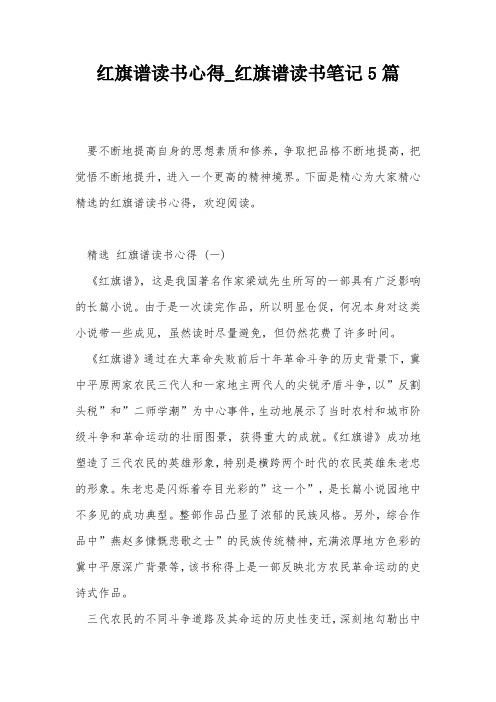 红旗谱读书心得_红旗谱读书笔记 5 篇

要不断地提高自身的思想素质和修养，争取把品格不断地提高，把觉悟不断地提升，进入一个更高的精神境界。下面是精心为大家精心精选的红旗谱读书心得，欢迎阅读。

精选 红旗谱读书心得（一）

《红旗谱》，这是我国著名作家梁斌先生所写的一部具有广泛影响的长篇小说。由于是一次读完作品，所以明显仓促，何况本身对这类小说带一些成见，虽然读时尽量避免，但仍然花费了许多时间。

《红旗谱》通过在大革命失败前后十年革命斗争的历史背景下，冀中平原两家农民三代人和一家地主两代人的尖锐矛盾斗争，以”反割头税”和”二师学潮”为中心事件，生动地展示了当时农村和城市阶级斗争和革命运动的壮丽图景，获得重大的成就。《红旗谱》成功地塑造了三代农民的英雄形象，特别是横跨两个时代的农民英雄朱老忠的形象。朱老忠是闪烁着夺目光彩的”这一个”，是长篇小说园地中不多见的成功典型。整部作品凸显了浓郁的民族风格。另外，综合作品中”燕赵多慷慨悲歌之士”的民族传统精神，充满浓厚地方色彩的冀中平原深广背景等，该书称得上是一部反映北方农民革命运动的史诗式作品。

三代农民的不同斗争道路及其命运的历史性变迁，深刻地勾勒出中